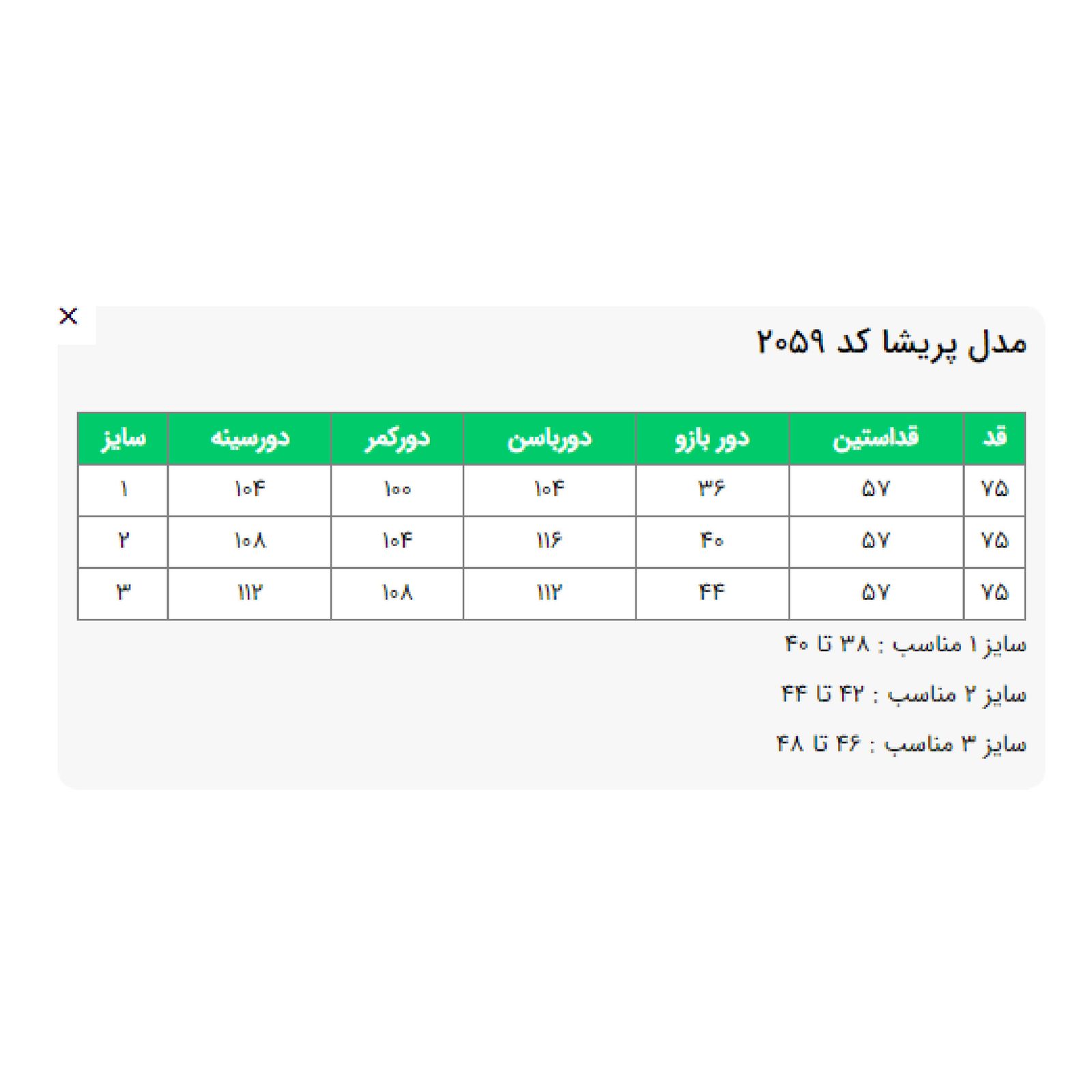 ×

مدل پریشا کد ۲۰۵۹

| قد | قداستین | دور بازو | دورباسن | دورکمر | دورسینه | سایز |
|---|---|---|---|---|---|---|
| ۷۵ | ۵۷ | ۳۶ | ۱۰۴ | ۱۰۰ | ۱۰۴ | ۱ |
| ۷۵ | ۵۷ | ۴۰ | ۱۱۶ | ۱۰۴ | ۱۰۸ | ۲ |
| ۷۵ | ۵۷ | ۴۴ | ۱۱۲ | ۱۰۸ | ۱۱۲ | ۳ |

سایز ۱ مناسب : ۳۸ تا ۴۰

سایز ۲ مناسب : ۴۲ تا ۴۴

سایز ۳ مناسب : ۴۶ تا ۴۸